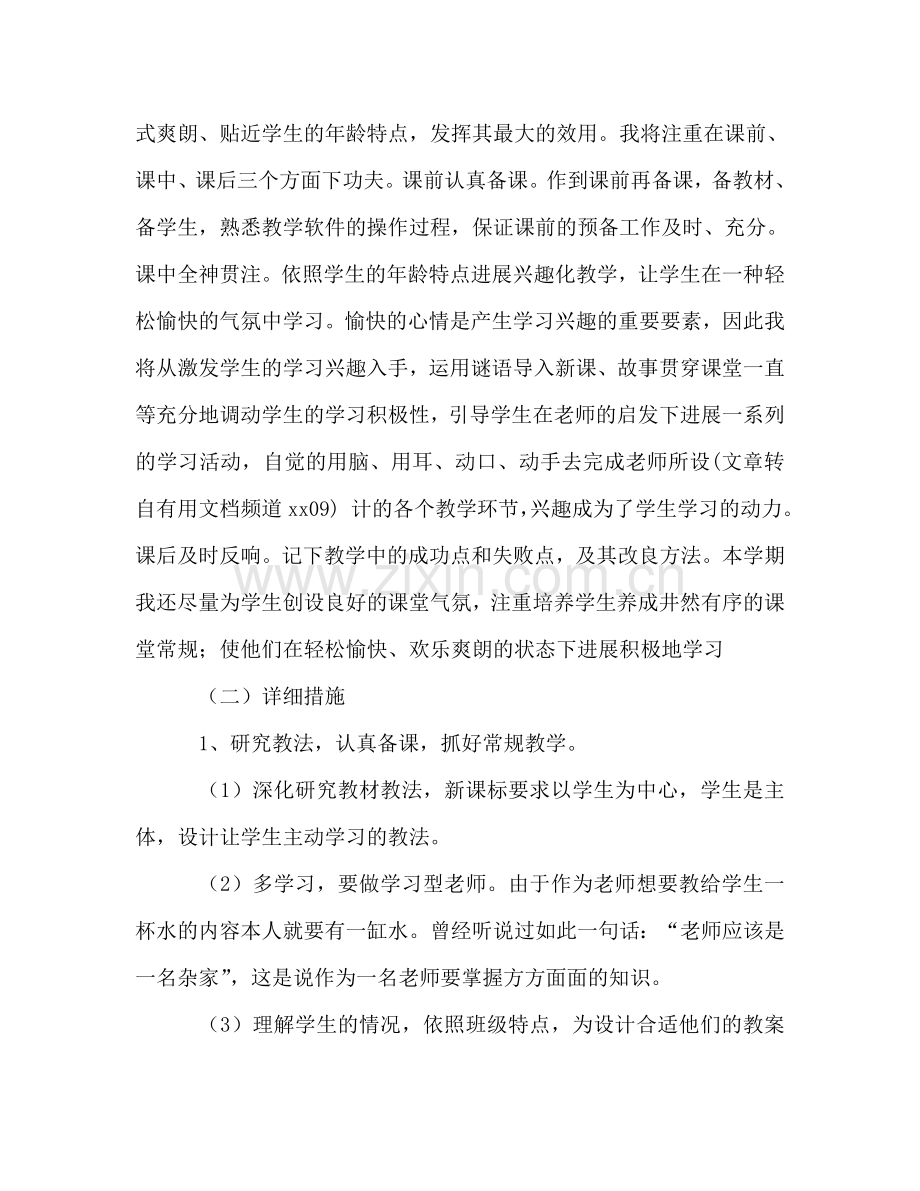 式爽朗、贴近学生的年龄特点，发挥其最大的效用。我将注重在课前、课中、课后三个方面下功夫。课前认真备课。作到课前再备课，备教材、备学生，熟悉教学软件的操作过程，保证课前的预备工作及时、充分。课中全神贯注。依照学生的年龄特点进展兴趣化教学，让学生在一种轻松愉快的气氛中学习。愉快的心情是产生学习兴趣的重要要素，因此我将从激发学生的学习兴趣入手，运用谜语导入新课、故事贯穿课堂一直等充分地调动学生的学习积极性，引导学生在老师的启发下进展一系列的学习活动，自觉的用脑、用耳、动口、动手去完成老师所设(文章转自有用文档频道xx09)计的各个教学环节，兴趣成为了学生学习的动力。课后及时反响。记下教学中的成功点和失败点，及其改良方法。本学期我还尽量为学生创设良好的课堂气氛，注重培养学生养成井然有序的课堂常规；使他们在轻松愉快、欢乐爽朗的状态下进展积极地学习

（二）详细措施

1、研究教法，认真备课，抓好常规教学。

（1）深化研究教材教法，新课标要求以学生为中心，学生是主体，设计让学生主动学习的教法。

（2）多学习，要做学习型老师。由于作为老师想要教给学生一杯水的内容本人就要有一缸水。曾经听说过如此一句话：“老师应该是一名杂家”，这是说作为一名老师要掌握方方面面的知识。

（3）理解学生的情况，依照班级特点，为设计合适他们的教案

www.zixin.com.cn